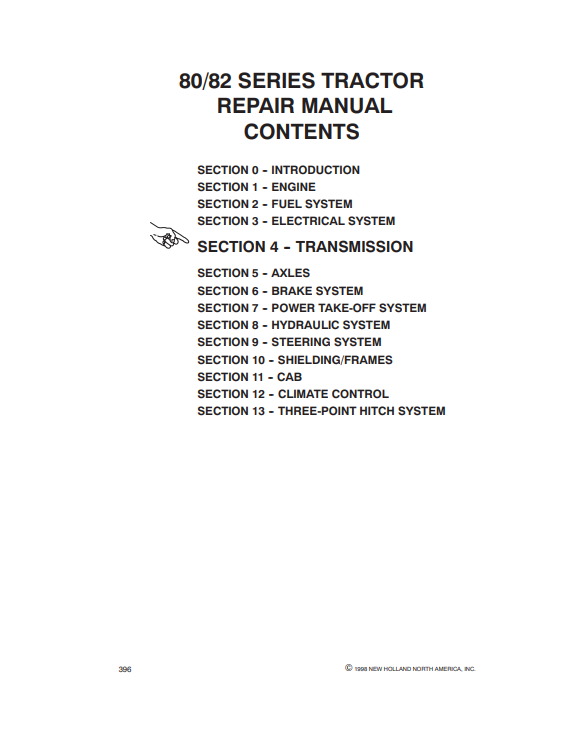 80/82 SERIES TRACTOR
REPAIR MANUAL
CONTENTS

SECTION 0 - INTRODUCTION
SECTION 1 - ENGINE
SECTION 2 - FUEL SYSTEM
SECTION 3 - ELECTRICAL SYSTEM
SECTION 4 - TRANSMISSION
SECTION 5 - AXLES
SECTION 6 - BRAKE SYSTEM
SECTION 7 - POWER TAKE-OFF SYSTEM
SECTION 8 - HYDRAULIC SYSTEM
SECTION 9 - STEERING SYSTEM
SECTION 10 - SHIELDING/FRAMES
SECTION 11 - CAB
SECTION 12 - CLIMATE CONTROL
SECTION 13 - THREE-POINT HITCH SYSTEM

396

© 1998 NEW HOLLAND NORTH AMERICA, INC.